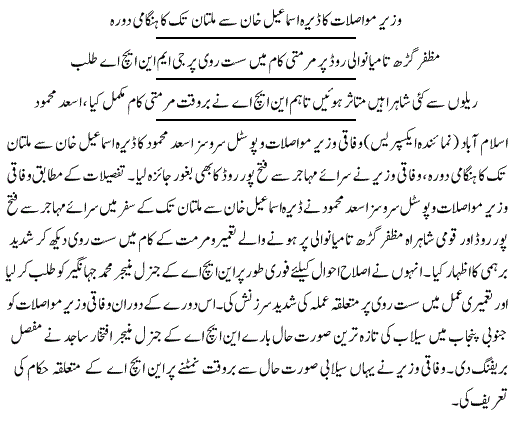 وزیر مواصلات کا ڈیرہ اسماعیل خان سے ملتان تک کا ہنگامی دورہ

مظفر گڑھ تا میانوالی روڈ پر مرمتی کام میں سست روی پر جی ایم این ایچ اے طلب

ریلوں سے کئی شاہراہیں متاثر ہوئیں تاہم این ایچ اے نے بروقت مرمتی کام مکمل کیا، اسعد محمود

اسلام آباد (نمائندہ ایکسپریس) وفاقی وزیر مواصلات و پوسٹل سروسز اسعد محمود کا ڈیرہ اسماعیل خان سے ملتان تک کا ہنگامی دورہ، وفاقی وزیر نے سرائے مہاجر سے فتح پور روڈ کا بھی بغور جائزہ لیا۔ تفصیلات کے مطابق وفاقی وزیر مواصلات و پوسٹل سروسز اسعد محمود نے ڈیرہ اسماعیل خان سے ملتان تک کے سفر میں سرائے مہاجر سے فتح پور روڈ اور قومی شاہراہ مظفر گڑھ تا میانوالی پر ہونے والے تعمیر و مرمت کے کام میں سست روی دیکھ کر شدید برہمی کا اظہار کیا۔ انہوں نے اصلاح احوال کیلئے فوری طور پر این ایچ اے کے جنرل منیجر محمد جہانگیر کو طلب کر لیا اور تعمیری عمل میں سست روی پر متعلقہ عملہ کی شدید سرزنش کی۔ اس دورے کے دوران وفاقی وزیر مواصلات کو جنوبی پنجاب میں سیلاب کی تازہ ترین صورت حال بارے این ایچ اے کے جنرل منیجر افتخار ساجد نے مفصل بریفنگ دی۔ وفاقی وزیر نے یہاں سیلابی صورت حال سے بروقت نمٹنے پر این ایچ اے کے متعلقہ حکام کی تعریف کی۔